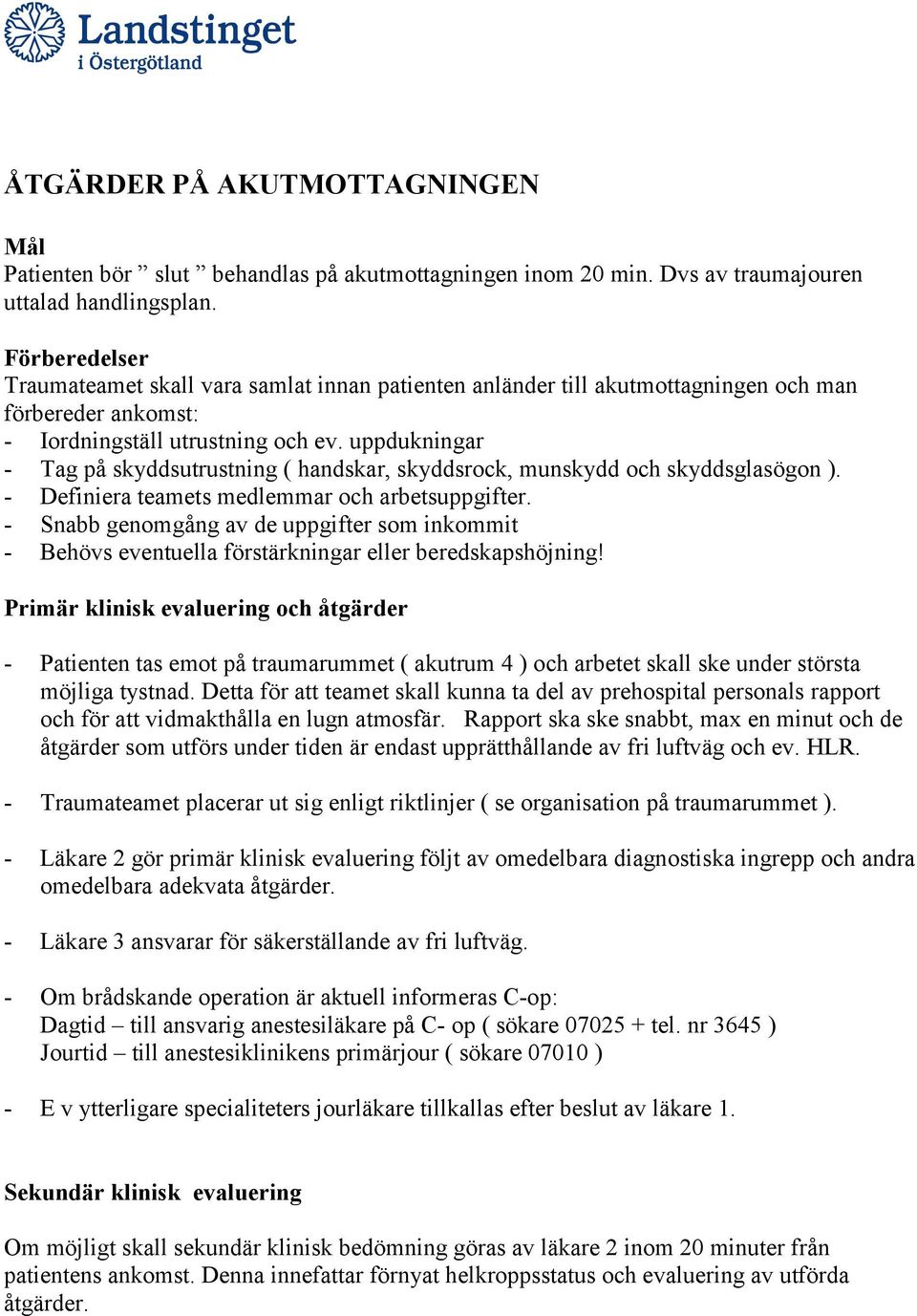 Landstinget
i Östergötland

ÅTGÄRDER PÅ AKUTMOTTAGNINGEN

Mål
Patienten bör ” slut ” behandlas på akutmottagningen inom 20 min. Dvs av traumajouren uttalad handlingsplan.

Förberedelser
Traumateamet skall vara samlat innan patienten anländer till akutmottagningen och man förbereder ankomst:
- Iordningställ utrustning och ev. uppdukningar
- Tag på skyddsutrustning ( handskar, skyddsrock, munskydd och skyddsglasögon ).
- Definiera teamets medlemmar och arbetsuppgifter.
- Snabb genomgång av de uppgifter som inkommit
- Behövs eventuella förstärkningar eller beredskapshöjning!

Primär klinisk evaluering och åtgärder

- Patienten tas emot på traumarummet ( akutrum 4 ) och arbetet skall ske under största möjliga tystnad. Detta för att teamet skall kunna ta del av prehospital personals rapport och för att vidmakthålla en lugn atmosfär. Rapport ska ske snabbt, max en minut och de åtgärder som utförs under tiden är endast upprätthållande av fri luftväg och ev. HLR.

- Traumateamet placerar ut sig enligt riktlinjer ( se organisation på traumarummet ).

- Läkare 2 gör primär klinisk evaluering följt av omedelbara diagnostiska ingrepp och andra omedelbara adekvata åtgärder.

- Läkare 3 ansvarar för säkerställande av fri luftväg.

- Om brådskande operation är aktuell informeras C-op:
Dagtid – till ansvarig anestesiläkare på C- op ( sökare 07025 + tel. nr 3645 )
Jourtid – till anestesiklinikens primärjour ( sökare 07010 )

- E v ytterligare specialiteters jourläkare tillkallas efter beslut av läkare 1.

Sekundär klinisk evaluering

Om möjligt skall sekundär klinisk bedömning göras av läkare 2 inom 20 minuter från patientens ankomst. Denna innefattar förnyat helkroppsstatus och evaluering av utförda åtgärder.